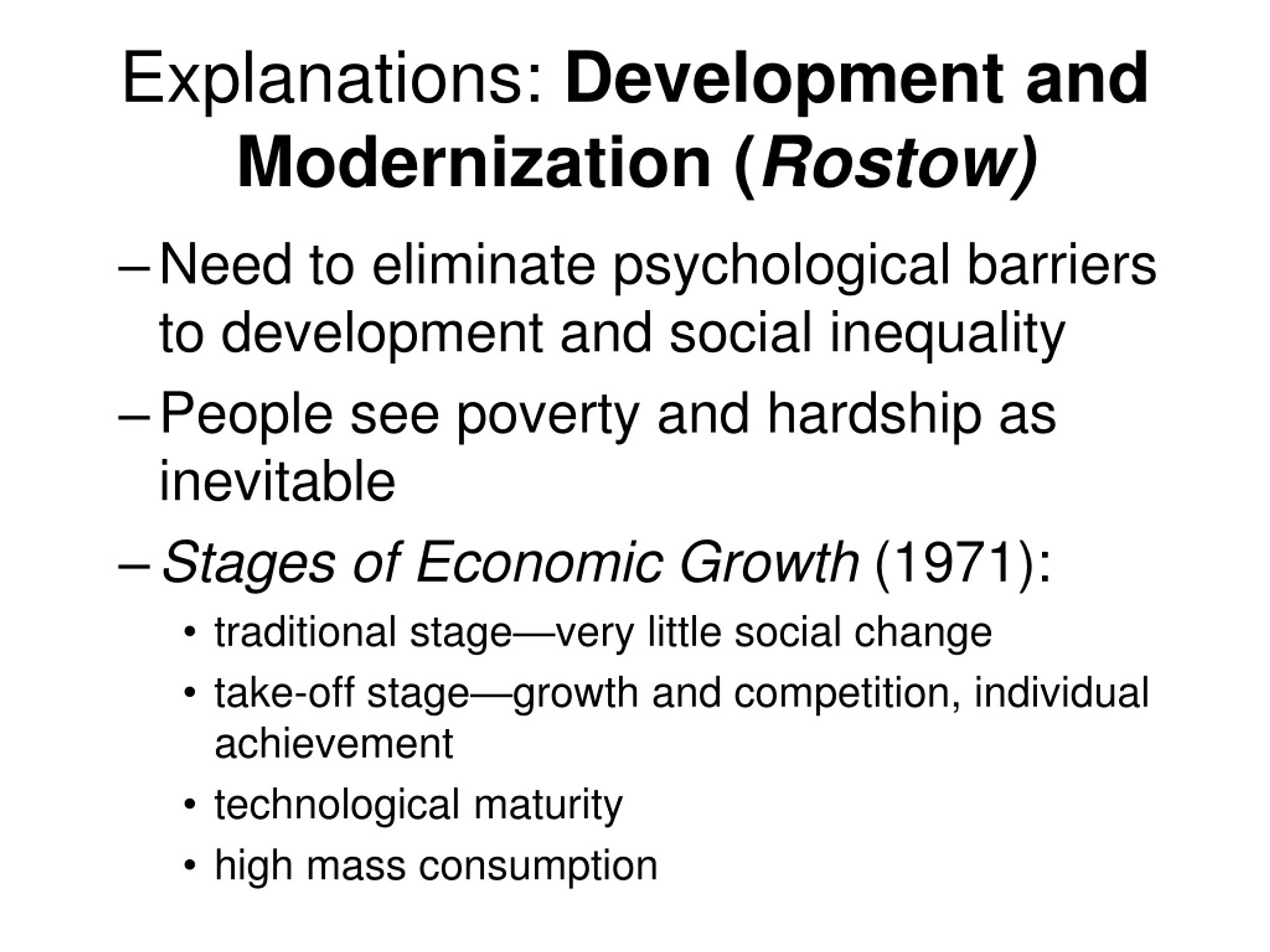 Explanations: Development and Modernization (Rostow)

– Need to eliminate psychological barriers to development and social inequality

– People see poverty and hardship as inevitable

– Stages of Economic Growth (1971):

• traditional stage—very little social change

• take-off stage—growth and competition, individual achievement

• technological maturity

• high mass consumption